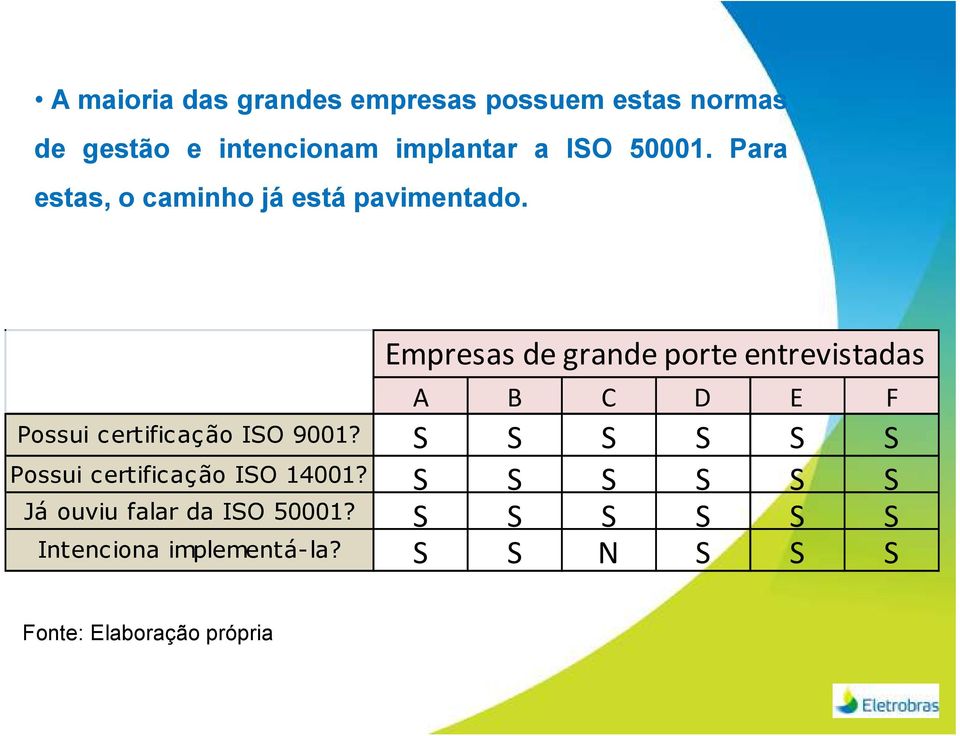 • A maioria das grandes empresas possuem estas normas de gestão e intencionam implantar a ISO 50001. Para estas, o caminho já está pavimentado.

| | Empresas de grande porte entrevistadas | | | | | |
|---|---|---|---|---|---|---|
| | A | B | C | D | E | F |
| Possui certificação ISO 9001? | S | S | S | S | S | S |
| Possui certificação ISO 14001? | S | S | S | S | S | S |
| Já ouviu falar da ISO 50001? | S | S | S | S | S | S |
| Intenciona implementá-la? | S | S | N | S | S | S |

Fonte: Elaboração própria

Eletrobras